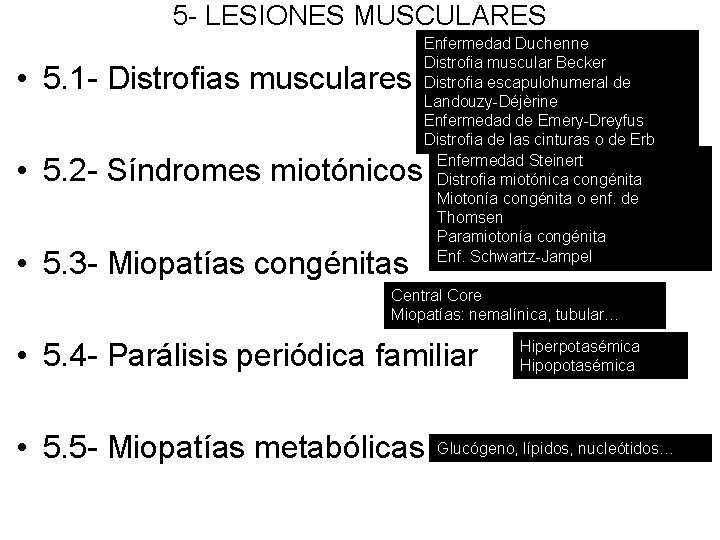 5- LESIONES MUSCULARES

• 5.1- Distrofias musculares

Enfermedad Duchenne
Distrofia muscular Becker
Distrofia escapulohumeral de Landouzy-Déjèrine
Enfermedad de Emery-Dreyfus
Distrofia de las cinturas o de Erb

• 5.2- Síndromes miotónicos

Enfermedad Steinert
Distrofia miotónica congénita
Miotonía congénita o enf. de Thomsen
Paramiotonía congénita
Enf. Schwartz-Jampel

• 5.3- Miopatías congénitas

Central Core
Miopatías: nemalínica, tubular...

• 5.4- Parálisis periódica familiar

Hiperpotasémica
Hipopotasémica

• 5.5- Miopatías metabólicas

Glucógeno, lípidos, nucleótidos...